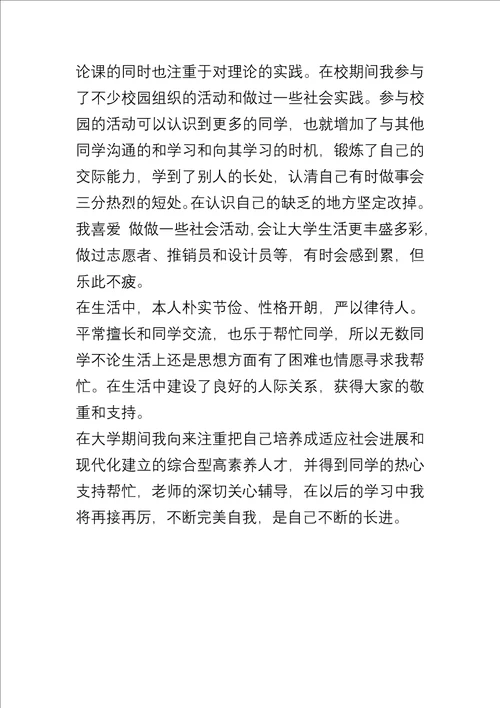 论课的同时也注重于对理论的实践。在校期间我参与了不少校园组织的活动和做过一些社会实践。参与校园的活动可以认识到更多的同学，也就增加了与其他同学沟通的和学习和向其学习的时机，锻炼了自己的交际能力，学到了别人的长处，认清自己有时做事会三分热烈的短处。在认识自己的缺乏的地方坚定改掉。我喜爱 做做一些社会活动，会让大学生活更丰盛多彩，做过志愿者、推销员和设计员等，有时会感到累，但乐此不疲。

在生活中，本人朴实节俭、性格开朗，严以律待人。平常擅长和同学交流，也乐于帮忙同学，所以无数同学不论生活上还是思想方面有了困难也情愿寻求我帮忙。在生活中建设了良好的人际关系，获得大家的敬重和支持。

在大学期间我向来注重把自己培养成适应社会进展和现代化建立的综合型高素养人才，并得到同学的热心支持帮忙，老师的深切关心辅导，在以后的学习中我将再接再厉，不断完美自我，是自己不断的长进。